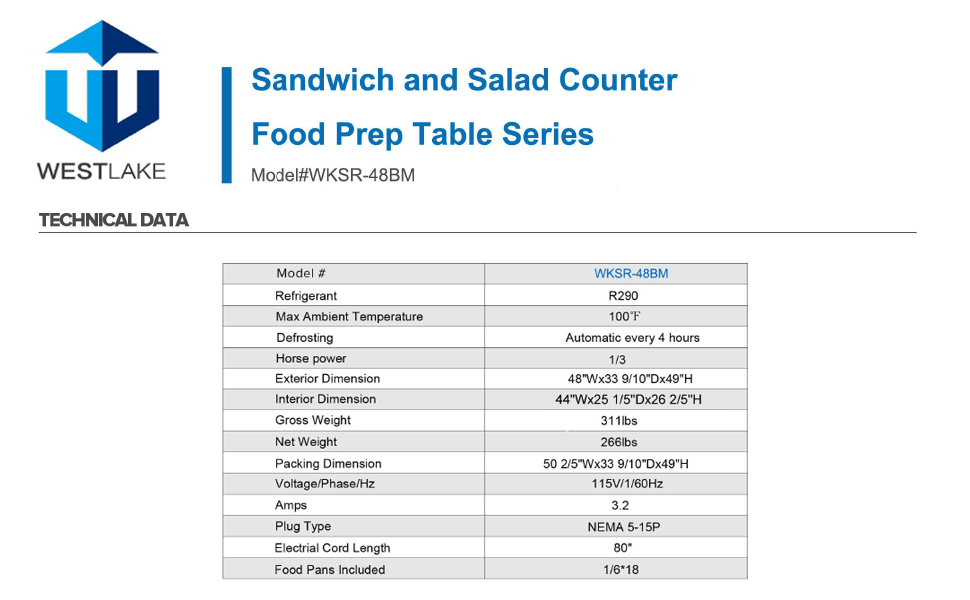 WESTLAKE

Sandwich and Salad Counter

Food Prep Table Series

Model#WKSR-48BM

TECHNICAL DATA

| Model # | WKSR-48BM |
|---|---|
| Refrigerant | R290 |
| Max Ambient Temperature | 100℉ |
| Defrosting | Automatic every 4 hours |
| Horse power | 1/3 |
| Exterior Dimension | 48"Wx33 9/10"Dx49"H |
| Interior Dimension | 44"Wx25 1/5"Dx26 2/5"H |
| Gross Weight | 311lbs |
| Net Weight | 266lbs |
| Packing Dimension | 50 2/5"Wx33 9/10"Dx49"H |
| Voltage/Phase/Hz | 115V/1/60Hz |
| Amps | 3.2 |
| Plug Type | NEMA 5-15P |
| Electrial Cord Length | 80" |
| Food Pans Included | 1/6*18 |